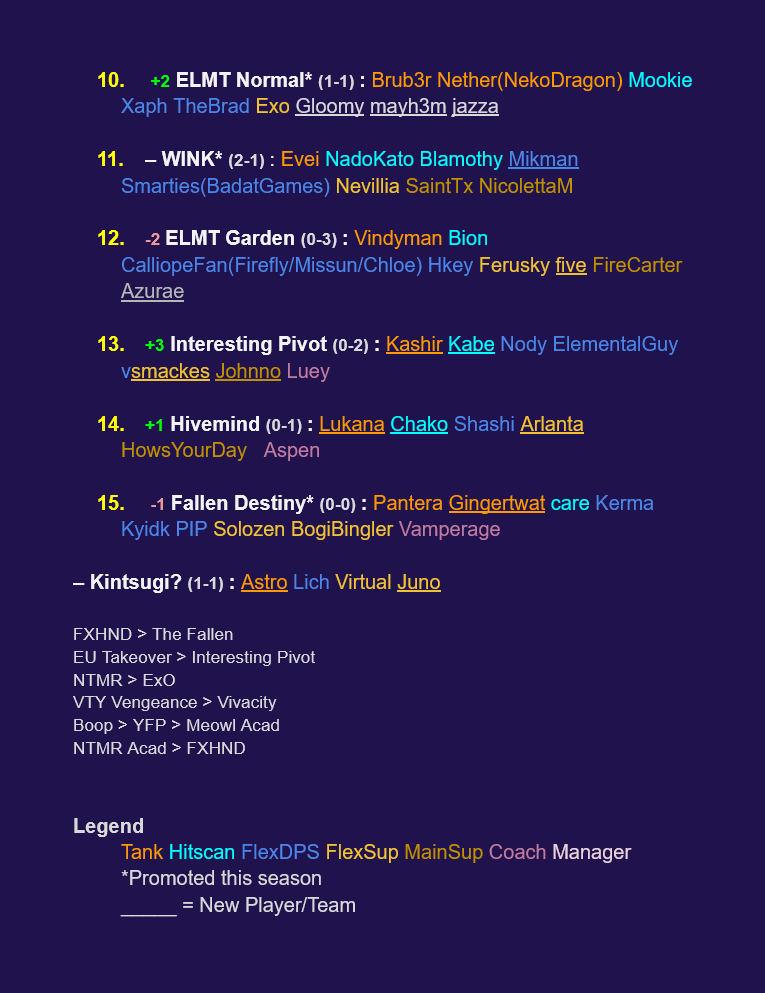 10. +2 ELMT Normal* (1-1) : Brub3r Nether(NekoDragon) Mookie Xaph TheBrad Exo Gloomy mayh3m jazza

11. – WINK* (2-1) : Evei NadoKato Blamothy Mikman Smarties(BadatGames) Nevillia SaintTx NicolettaM

12. -2 ELMT Garden (0-3) : Vindyman Bion CalliopeFan(Firefly/Missun/Chloe) Hkey Ferusky five FireCarter Azurae

13. +3 Interesting Pivot (0-2) : Kashir Kabe Nody ElementalGuy vsmackes Johnno Luey

14. +1 Hivemind (0-1) : Lukana Chako Shashi Arlanta HowsYourDay Aspen

15. -1 Fallen Destiny* (0-0) : Pantera Gingertwat care Kerma Kyidk PIP Solozen BogiBingler Vamperage

– Kintsugi? (1-1) : Astro Lich Virtual Juno

FXHND > The Fallen
EU Takeover > Interesting Pivot
NTMR > ExO
VTY Vengeance > Vivacity
Boop > YFP > Meowl Acad
NTMR Acad > FXHND

Legend
Tank Hitscan FlexDPS FlexSup MainSup Coach Manager
*Promoted this season
____ = New Player/Team